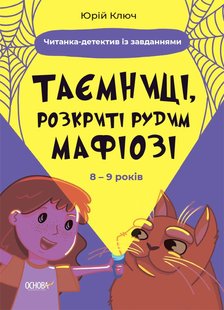 Юрій Ключ

Читанка-детектив із завданнями

ТАЄМНИЦІ, РОЗКРИТІ РУДИМ МАФІОЗІ

8 – 9 років

ОСНОВА